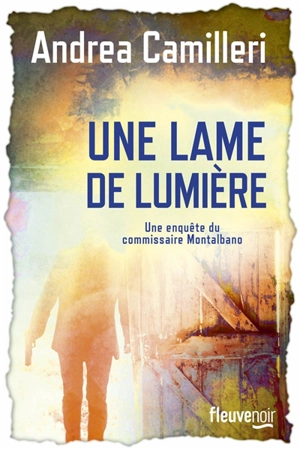 Andrea Camilleri

UNE LAME DE LUMIÈRE

Une enquête du commissaire Montalbano

fleuvenoir